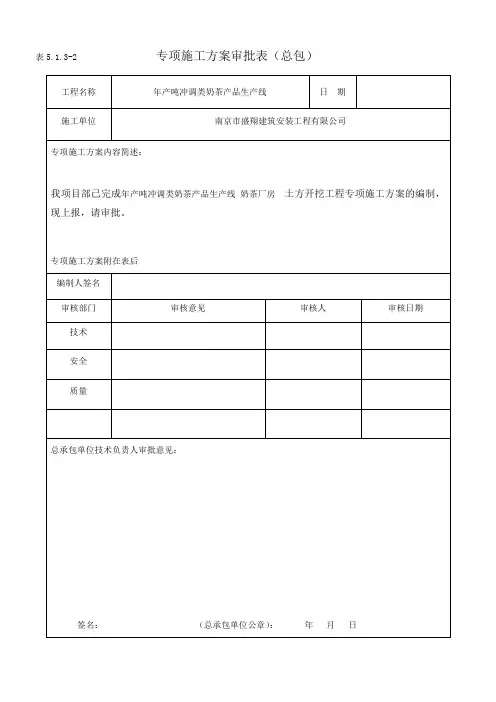 表 5.1.3-2　　专项施工方案审批表（总包）

| 工程名称 | 年产吨冲调类奶茶产品生产线 | 日　期 | |
|---|---|---|---|
| 施工单位 | 南京市盛翔建筑安装工程有限公司 | | |

专项施工方案内容简述：

我项目部已完成年产吨冲调类奶茶产品生产线 奶茶厂房　土方开挖工程专项施工方案的编制，现上报，请审批。

专项施工方案附在表后

| 编制人签名 | | | |
|---|---|---|---|
| 审核部门 | 审核意见 | 审核人 | 审核日期 |
| 技术 | | | |
| 安全 | | | |
| 质量 | | | |
| | | | |

总承包单位技术负责人审批意见：

签名：　　　　（总承包单位公章）：　　　年　　月　　日